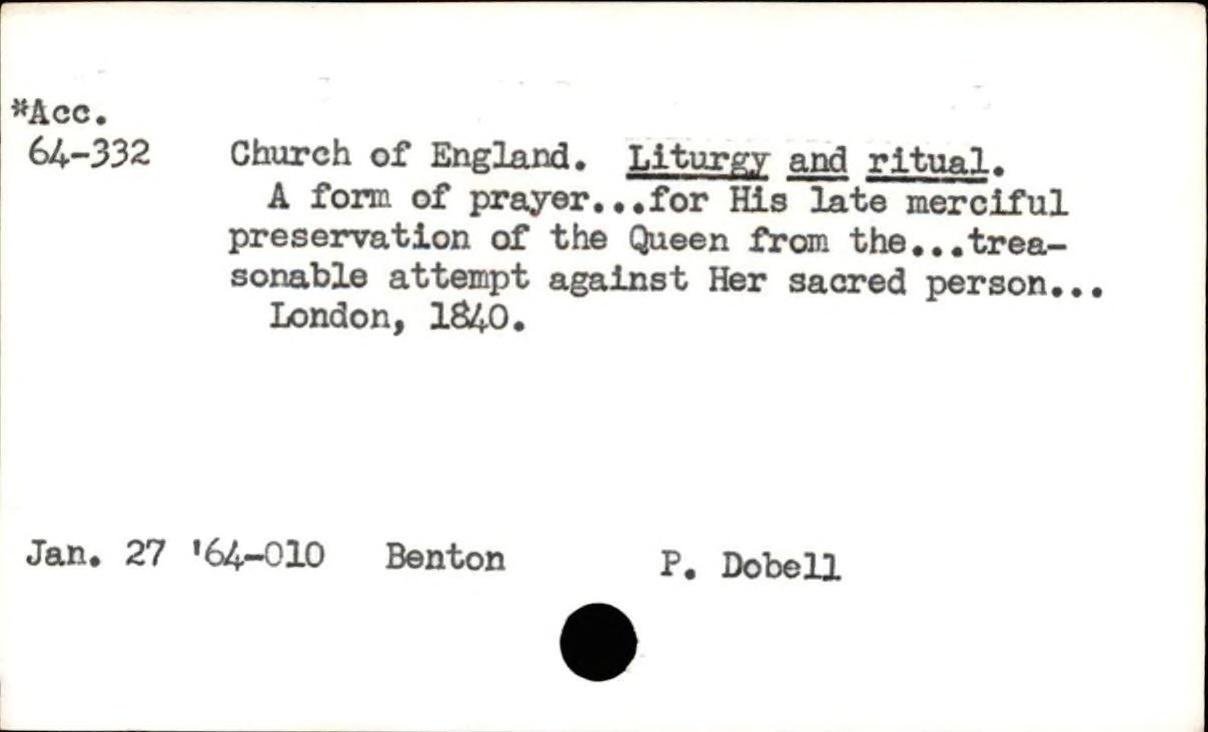 *Acc.
64-332

Church of England. Liturgy and ritual.

A form of prayer...for His late merciful preservation of the Queen from the...treasonable attempt against Her sacred person...

London, 1840.

Jan. 27 '64-010 Benton P. Dobell